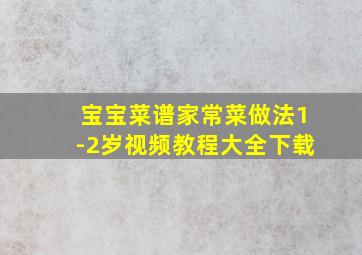 宝宝菜谱家常菜做法1-2岁视频教程大全下载